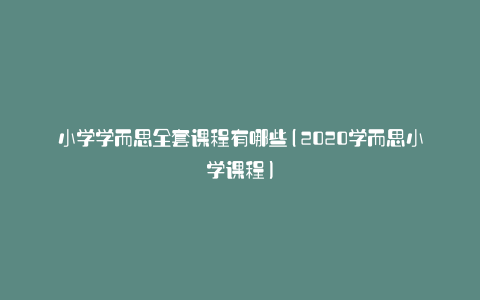 小学学而思全套课程有哪些(2020学而思小学课程)